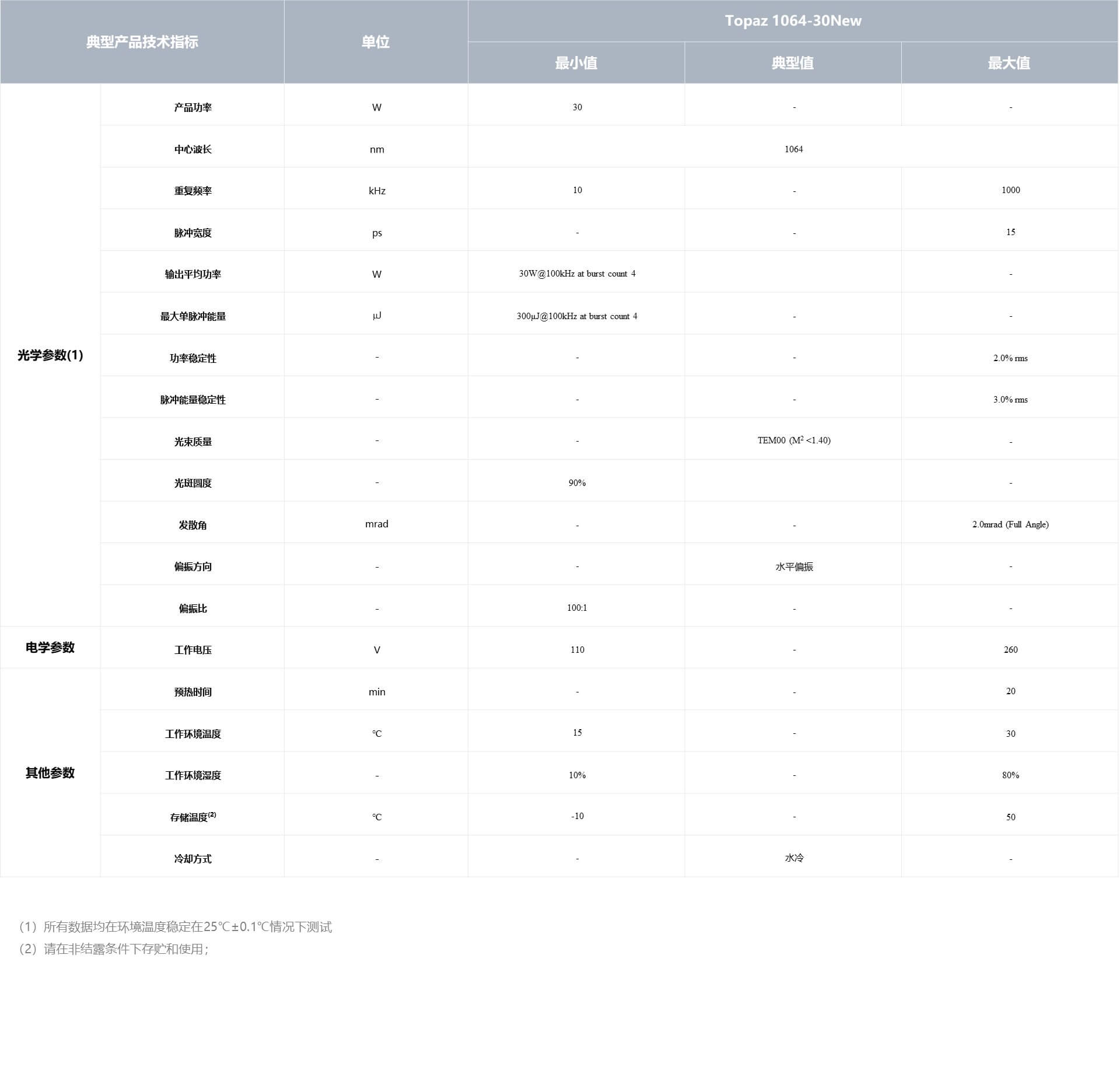 | 典型产品技术指标 | | 单位 | Topaz 1064-30New | | |
|---|---|---|---|---|---|
| | | | 最小值 | 典型值 | 最大值 |
| 光学参数(1) | 产品功率 | W | 30 | - | - |
| | 中心波长 | nm | 1064 | | |
| | 重复频率 | kHz | 10 | - | 1000 |
| | 脉冲宽度 | ps | - | - | 15 |
| | 输出平均功率 | W | 30W@100kHz at burst count 4 | | - |
| | 最大单脉冲能量 | μJ | 300μJ@100kHz at burst count 4 | - | - |
| | 功率稳定性 | - | - | - | 2.0% rms |
| | 脉冲能量稳定性 | - | - | - | 3.0% rms |
| | 光束质量 | - | - | TEM00 ($M^2$ <1.40) | - |
| | 光斑圆度 | - | 90% | | - |
| | 发散角 | mrad | - | - | 2.0mrad (Full Angle) |
| | 偏振方向 | - | - | 水平偏振 | - |
| | 偏振比 | - | 100:1 | - | - |
| 电学参数 | 工作电压 | V | 110 | - | 260 |
| 其他参数 | 预热时间 | min | - | - | 20 |
| | 工作环境温度 | ℃ | 15 | - | 30 |
| | 工作环境湿度 | - | 10% | - | 80% |
| | 存储温度$^{(2)}$ | ℃ | -10 | - | 50 |
| | 冷却方式 | - | - | 水冷 | - |

（1）所有数据均在环境温度稳定在25℃±0.1℃情况下测试
（2）请在非结露条件下存贮和使用；